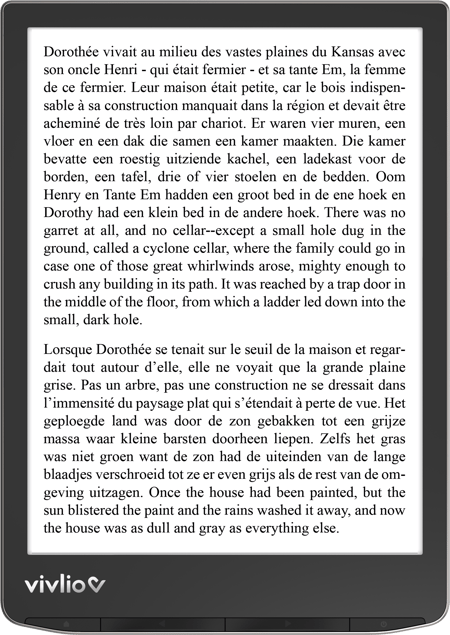 Dorothée vivait au milieu des vastes plaines du Kansas avec son oncle Henri - qui était fermier - et sa tante Em, la femme de ce fermier. Leur maison était petite, car le bois indispensable à sa construction manquait dans la région et devait être acheminé de très loin par chariot. Er waren vier muren, een vloer en een dak die samen een kamer maakten. Die kamer bevatte een roestig uitziende kachel, een ladekast voor de borden, een tafel, drie of vier stoelen en de bedden. Oom Henry en Tante Em hadden een groot bed in de ene hoek en Dorothy had een klein bed in de andere hoek. There was no garret at all, and no cellar--except a small hole dug in the ground, called a cyclone cellar, where the family could go in case one of those great whirlwinds arose, mighty enough to crush any building in its path. It was reached by a trap door in the middle of the floor, from which a ladder led down into the small, dark hole.

Lorsque Dorothée se tenait sur le seuil de la maison et regardait tout autour d'elle, elle ne voyait que la grande plaine grise. Pas un arbre, pas une construction ne se dressait dans l'immensité du paysage plat qui s'étendait à perte de vue. Het geploegde land was door de zon gebakken tot een grijze massa waar kleine barsten doorheen liepen. Zelfs het gras was niet groen want de zon had de uiteinden van de lange blaadjes verschroeid tot ze er even grijs als de rest van de omgeving uitzagen. Once the house had been painted, but the sun blistered the paint and the rains washed it away, and now the house was as dull and gray as everything else.

vivlio